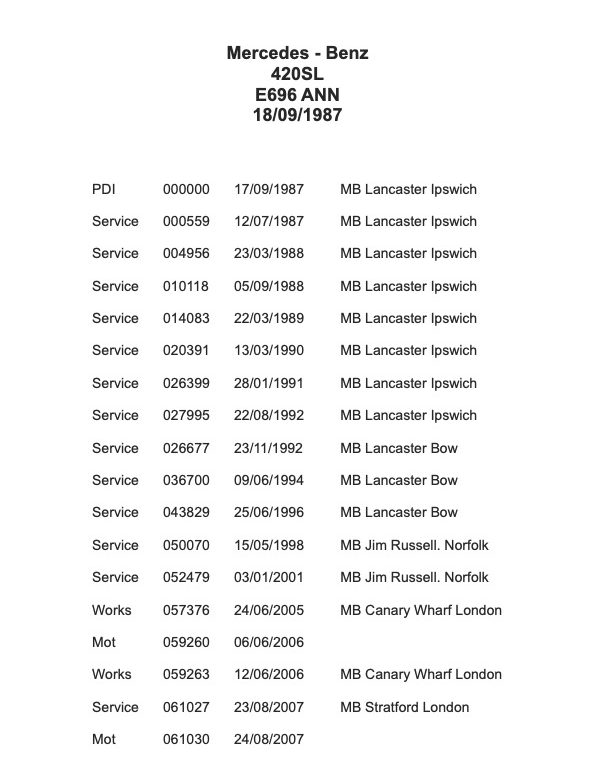 Mercedes - Benz
420SL
E696 ANN
18/09/1987

| | | | |
|---|---|---|---|
| PDI | 000000 | 17/09/1987 | MB Lancaster Ipswich |
| Service | 000559 | 12/07/1987 | MB Lancaster Ipswich |
| Service | 004956 | 23/03/1988 | MB Lancaster Ipswich |
| Service | 010118 | 05/09/1988 | MB Lancaster Ipswich |
| Service | 014083 | 22/03/1989 | MB Lancaster Ipswich |
| Service | 020391 | 13/03/1990 | MB Lancaster Ipswich |
| Service | 026399 | 28/01/1991 | MB Lancaster Ipswich |
| Service | 027995 | 22/08/1992 | MB Lancaster Ipswich |
| Service | 026677 | 23/11/1992 | MB Lancaster Bow |
| Service | 036700 | 09/06/1994 | MB Lancaster Bow |
| Service | 043829 | 25/06/1996 | MB Lancaster Bow |
| Service | 050070 | 15/05/1998 | MB Jim Russell. Norfolk |
| Service | 052479 | 03/01/2001 | MB Jim Russell. Norfolk |
| Works | 057376 | 24/06/2005 | MB Canary Wharf London |
| Mot | 059260 | 06/06/2006 | |
| Works | 059263 | 12/06/2006 | MB Canary Wharf London |
| Service | 061027 | 23/08/2007 | MB Stratford London |
| Mot | 061030 | 24/08/2007 | |